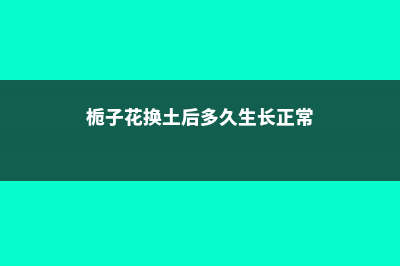 栀子花换土后多久生长正常